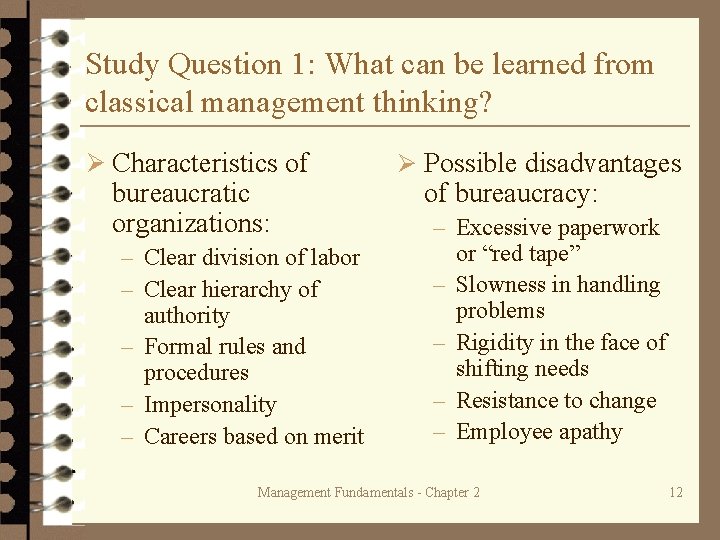 Study Question 1: What can be learned from classical management thinking?

➢ Characteristics of bureaucratic organizations:
– Clear division of labor
– Clear hierarchy of authority
– Formal rules and procedures
– Impersonality
– Careers based on merit

➢ Possible disadvantages of bureaucracy:
– Excessive paperwork or “red tape”
– Slowness in handling problems
– Rigidity in the face of shifting needs
– Resistance to change
– Employee apathy

Management Fundamentals - Chapter 2

12